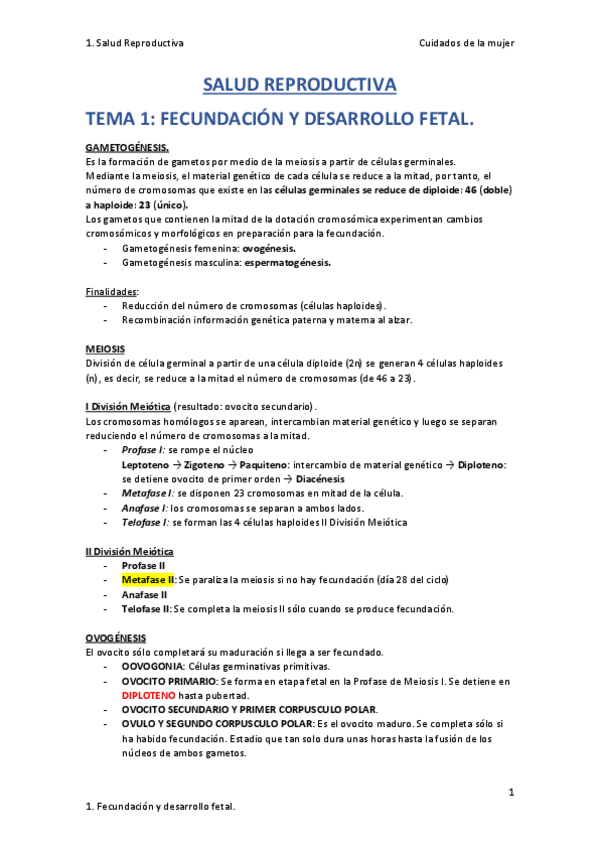 1. Salud Reproductiva

Cuidados de la mujer

SALUD REPRODUCTIVA

TEMA 1: FECUNDACIÓN Y DESARROLLO FETAL.

GAMETOGÉNESIS.
Es la formación de gametos por medio de la meiosis a partir de células germinales.
Mediante la meiosis, el material genético de cada célula se reduce a la mitad, por tanto, el número de cromosomas que existe en las células germinales se reduce de diploide: 46 (doble) a haploide: 23 (único).
Los gametos que contienen la mitad de la dotación cromosómica experimentan cambios cromosómicos y morfológicos en preparación para la fecundación.
- Gametogénesis femenina: ovogénesis.
- Gametogénesis masculina: espermatogénesis.

Finalidades:
- Reducción del número de cromosomas (células haploides).
- Recombinación información genética paterna y materna al alzar.

MEIOSIS
División de célula germinal a partir de una célula diploide (2n) se generan 4 células haploides (n), es decir, se reduce a la mitad el número de cromosomas (de 46 a 23).

I División Meiótica (resultado: ovocito secundario).
Los cromosomas homólogos se aparean, intercambian material genético y luego se separan reduciendo el número de cromosomas a la mitad.
- Profase I: se rompe el núcleo
Leptoteno → Zigoteno → Paquiteno: intercambio de material genético → Diploteno: se detiene ovocito de primer orden → Diacénesis
- Metafase I: se disponen 23 cromosomas en mitad de la célula.
- Anafase I: los cromosomas se separan a ambos lados.
- Telofase I: se forman las 4 células haploides II División Meiótica

II División Meiótica
- Profase II
- Metafase II: Se paraliza la meiosis si no hay fecundación (día 28 del ciclo)
- Anafase II
- Telofase II: Se completa la meiosis II sólo cuando se produce fecundación.

OVOGÉNESIS
El ovocito sólo completará su maduración si llega a ser fecundado.
- OOVOGONIA: Células germinativas primitivas.
- OVOCITO PRIMARIO: Se forma en etapa fetal en la Profase de Meiosis I. Se detiene en DIPLOTENO hasta pubertad.
- OVOCITO SECUNDARIO Y PRIMER CORPUSCULO POLAR.
- OVULO Y SEGUNDO CORPUSCULO POLAR: Es el ovocito maduro. Se completa sólo si ha habido fecundación. Estadio que tan solo dura unas horas hasta la fusión de los núcleos de ambos gametos.

1

1. Fecundación y desarrollo fetal.